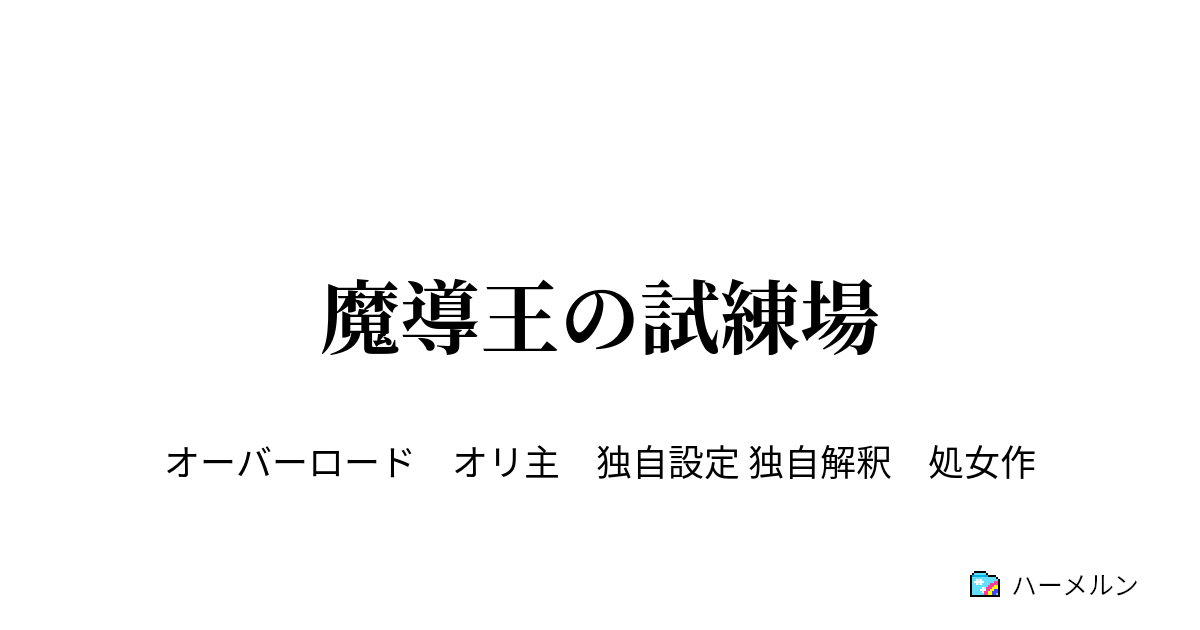 魔導王の試練場

オーバーロード　オリ主　独自設定 独自解釈　処女作

ハーメルン